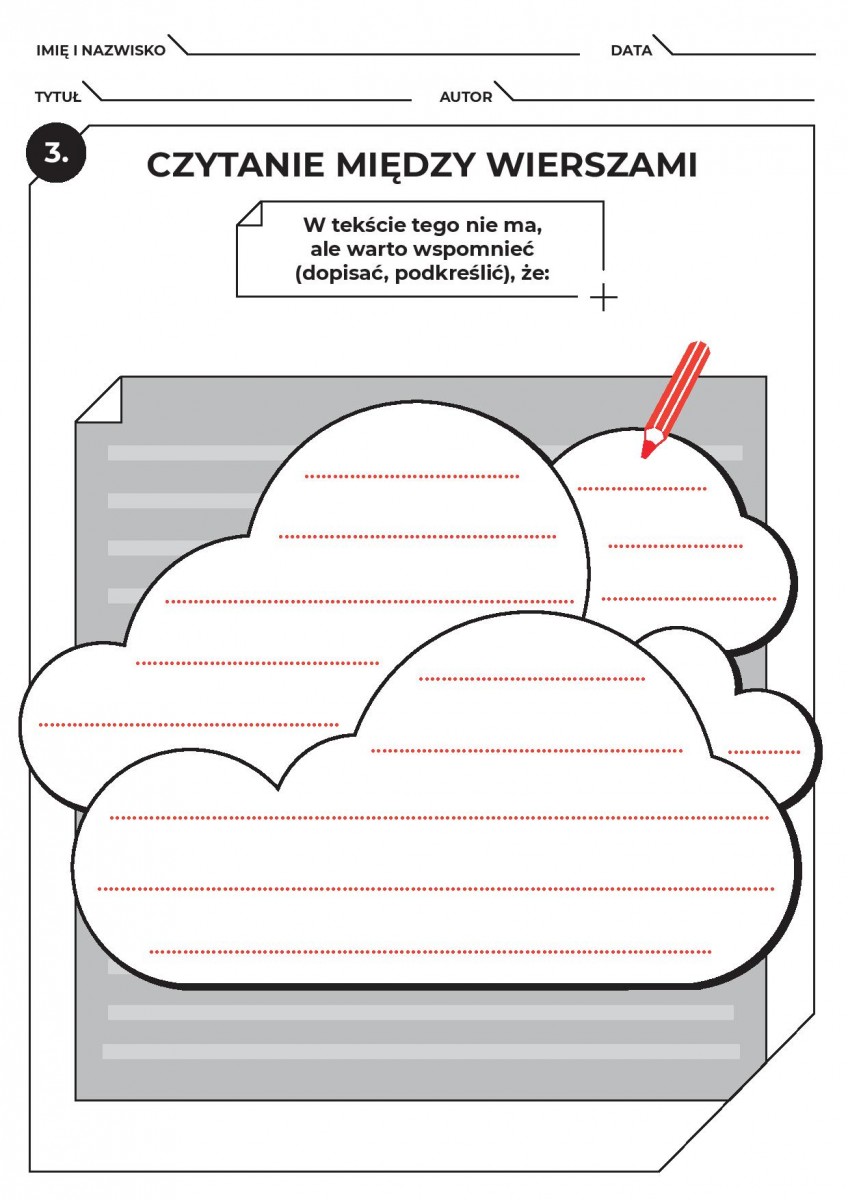 IMIĘ I NAZWISKO

DATA

TYTUŁ

AUTOR

3.

CZYTANIE MIĘDZY WIERSZAMI

W tekście tego nie ma, ale warto wspomnieć (dopisać, podkreślić), że: